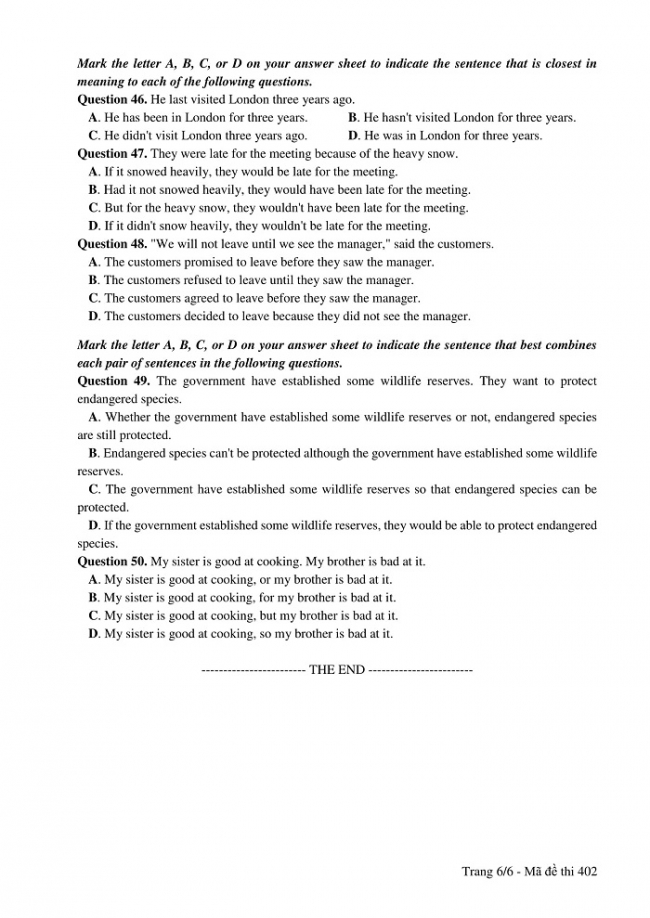 Mark the letter A, B, C, or D on your answer sheet to indicate the sentence that is closest in meaning to each of the following questions.

Question 46. He last visited London three years ago.
A. He has been in London for three years.
B. He hasn't visited London for three years.
C. He didn't visit London three years ago.
D. He was in London for three years.

Question 47. They were late for the meeting because of the heavy snow.
A. If it snowed heavily, they would be late for the meeting.
B. Had it not snowed heavily, they would have been late for the meeting.
C. But for the heavy snow, they wouldn't have been late for the meeting.
D. If it didn't snow heavily, they wouldn't be late for the meeting.

Question 48. "We will not leave until we see the manager," said the customers.
A. The customers promised to leave before they saw the manager.
B. The customers refused to leave until they saw the manager.
C. The customers agreed to leave before they saw the manager.
D. The customers decided to leave because they did not see the manager.

Mark the letter A, B, C, or D on your answer sheet to indicate the sentence that best combines each pair of sentences in the following questions.

Question 49. The government have established some wildlife reserves. They want to protect endangered species.
A. Whether the government have established some wildlife reserves or not, endangered species are still protected.
B. Endangered species can't be protected although the government have established some wildlife reserves.
C. The government have established some wildlife reserves so that endangered species can be protected.
D. If the government established some wildlife reserves, they would be able to protect endangered species.

Question 50. My sister is good at cooking. My brother is bad at it.
A. My sister is good at cooking, or my brother is bad at it.
B. My sister is good at cooking, for my brother is bad at it.
C. My sister is good at cooking, but my brother is bad at it.
D. My sister is good at cooking, so my brother is bad at it.

------------------------ THE END ------------------------

Trang 6/6 - Mã đề thi 402